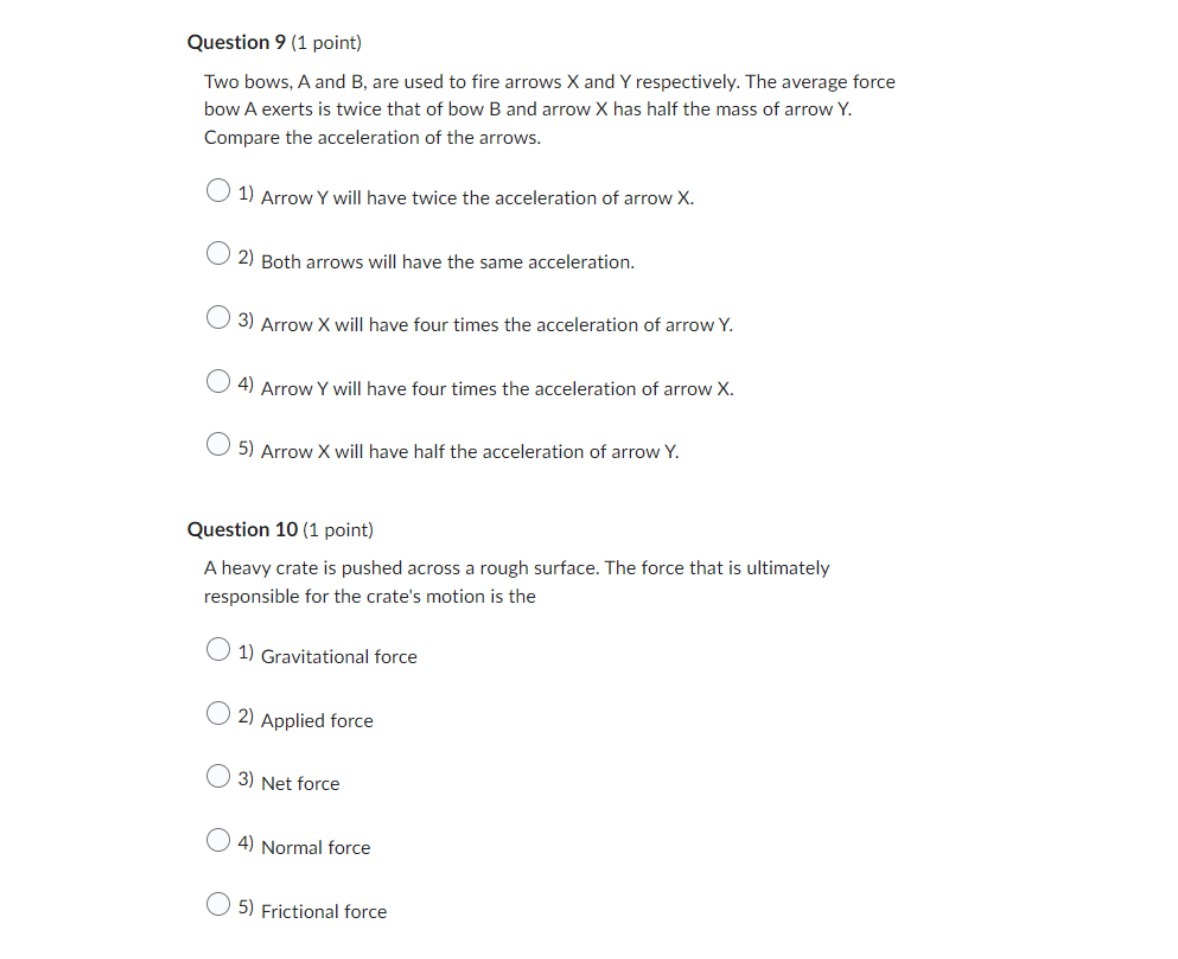 Question 9 (1 point)

Two bows, A and B, are used to fire arrows X and Y respectively. The average force bow A exerts is twice that of bow B and arrow X has half the mass of arrow Y. Compare the acceleration of the arrows.

1) Arrow Y will have twice the acceleration of arrow X.

2) Both arrows will have the same acceleration.

3) Arrow X will have four times the acceleration of arrow Y.

4) Arrow Y will have four times the acceleration of arrow X.

5) Arrow X will have half the acceleration of arrow Y.

Question 10 (1 point)

A heavy crate is pushed across a rough surface. The force that is ultimately responsible for the crate's motion is the

1) Gravitational force

2) Applied force

3) Net force

4) Normal force

5) Frictional force